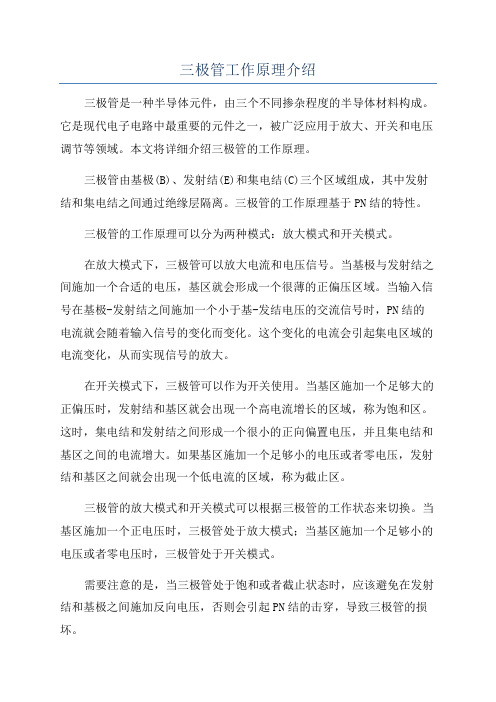 三极管工作原理介绍

三极管是一种半导体元件，由三个不同掺杂程度的半导体材料构成。它是现代电子电路中最重要的元件之一，被广泛应用于放大、开关和电压调节等领域。本文将详细介绍三极管的工作原理。

三极管由基极(B)、发射结(E)和集电结(C)三个区域组成，其中发射结和集电结之间通过绝缘层隔离。三极管的工作原理基于PN结的特性。

三极管的工作原理可以分为两种模式：放大模式和开关模式。

在放大模式下，三极管可以放大电流和电压信号。当基极与发射结之间施加一个合适的电压，基区就会形成一个很薄的正偏压区域。当输入信号在基极-发射结之间施加一个小于基-发结电压的交流信号时，PN结的电流就会随着输入信号的变化而变化。这个变化的电流会引起集电区域的电流变化，从而实现信号的放大。

在开关模式下，三极管可以作为开关使用。当基区施加一个足够大的正偏压时，发射结和基区就会出现一个高电流增长的区域，称为饱和区。这时，集电结和发射结之间形成一个很小的正向偏置电压，并且集电结和基区之间的电流增大。如果基区施加一个足够小的电压或者零电压，发射结和基区之间就会出现一个低电流的区域，称为截止区。

三极管的放大模式和开关模式可以根据三极管的工作状态来切换。当基区施加一个正电压时，三极管处于放大模式；当基区施加一个足够小的电压或者零电压时，三极管处于开关模式。

需要注意的是，当三极管处于饱和或者截止状态时，应该避免在发射结和基极之间施加反向电压，否则会引起PN结的击穿，导致三极管的损坏。